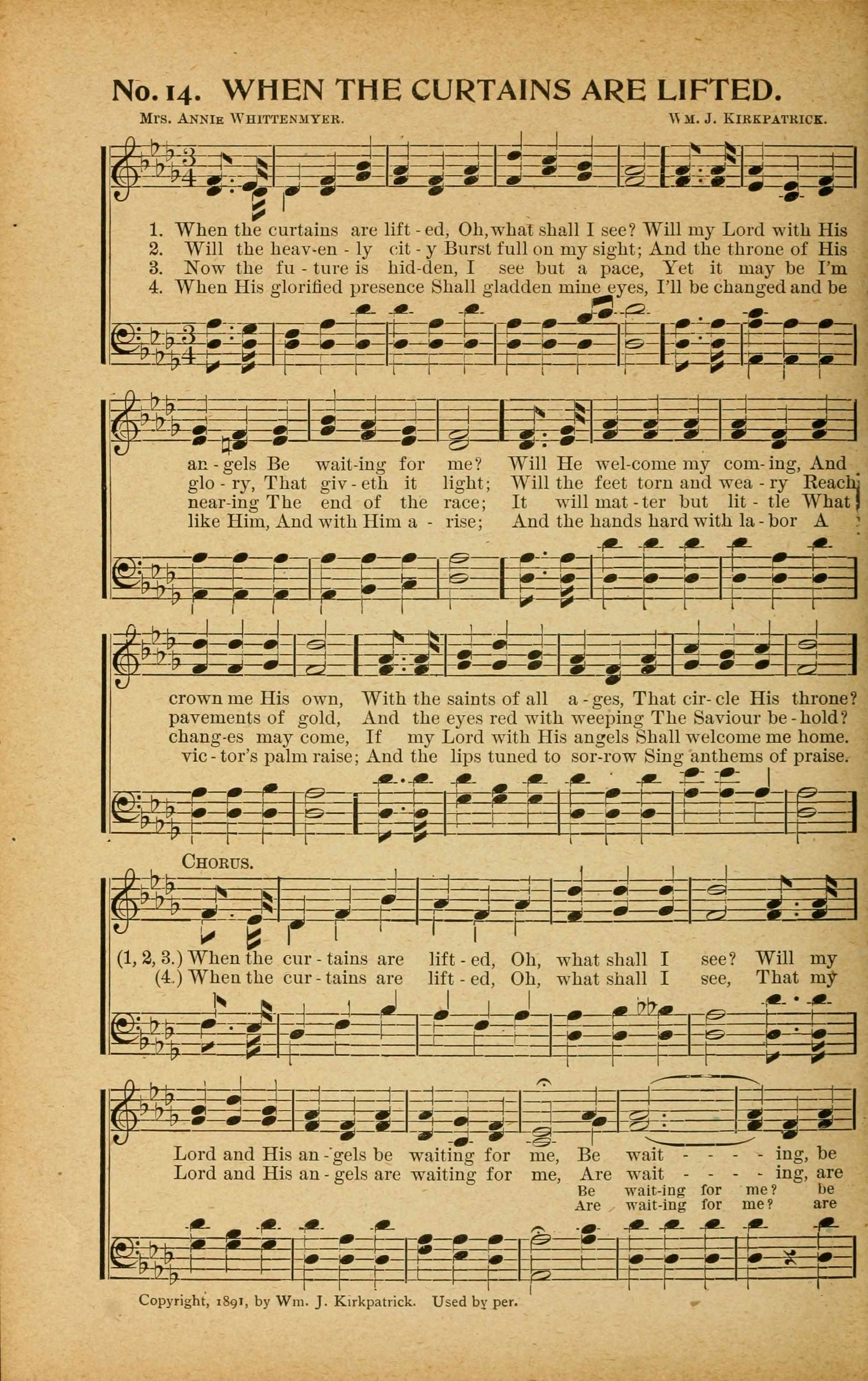 No. 14. WHEN THE CURTAINS ARE LIFTED.

Mrs. Annie Whittenmyer.

Wm. J. Kirkpatrick.

1. When the curtains are lift - ed, Oh, what shall I see? Will my Lord with His
2. Will the heav-en - ly cit - y Burst full on my sight; And the throne of His
3. Now the fu - ture is hid-den, I see but a pace, Yet it may be I'm
4. When His glorified presence Shall gladden mine eyes, I'll be changed and be

an - gels Be wait-ing for me? Will He wel-come my com-ing, And
glo - ry, That giv - eth it light; Will the feet torn and wea - ry Reach
near-ing The end of the race; It will mat - ter but lit - tle What
like Him, And with Him a - rise; And the hands hard with la - bor A

crown me His own, With the saints of all a - ges, That cir-cle His throne?
pavements of gold, And the eyes red with weeping The Saviour be - hold?
chang-es may come, If my Lord with His angels Shall welcome me home.
vic - tor's palm raise; And the lips tuned to sor-row Sing anthems of praise.

Chorus.

(1, 2, 3.) When the cur - tains are lift - ed, Oh, what shall I see? Will my
(4.) When the cur - tains are lift - ed, Oh, what shall I see, That my

Lord and His an - gels be waiting for me, Be wait - - - - ing, be
Lord and His an - gels are waiting for me, Are wait - - - - ing, are
Be wait-ing for me? be
Are wait-ing for me? are

Copyright, 1891, by Wm. J. Kirkpatrick. Used by per.